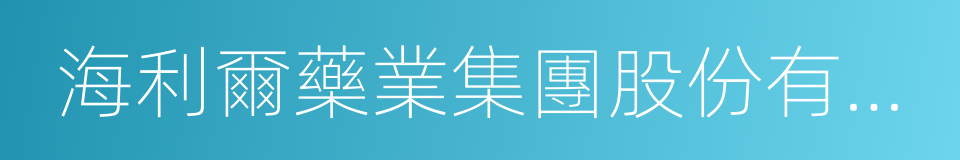 海利爾藥業集團股份有...